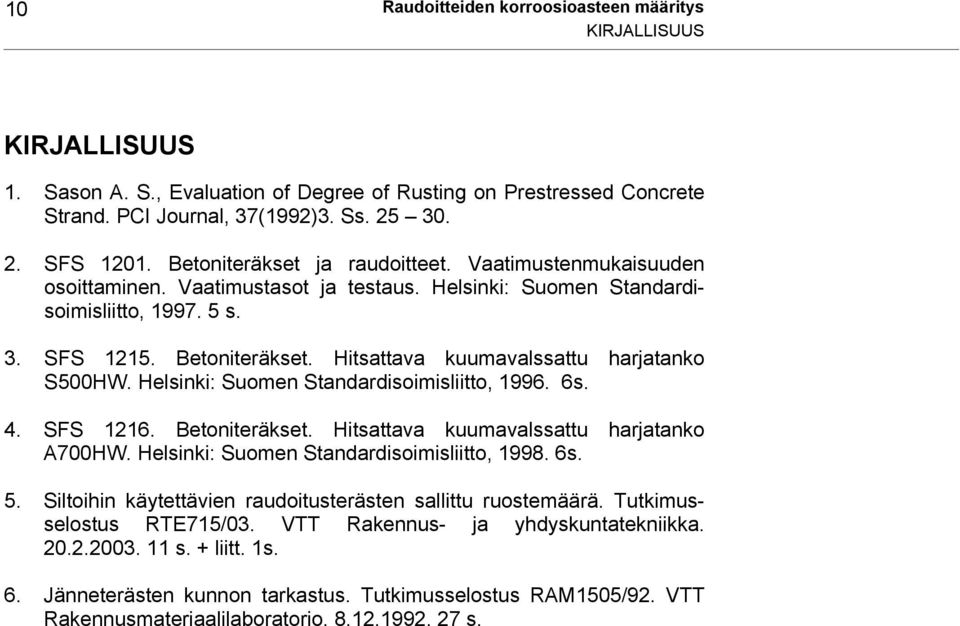 10

Raudoitteiden korroosioasteen määritys
KIRJALLISUUS

KIRJALLISUUS

1. Sason A. S., Evaluation of Degree of Rusting on Prestressed Concrete Strand. PCI Journal, 37(1992)3. Ss. 25 – 30.

2. SFS 1201. Betoniteräkset ja raudoitteet. Vaatimustenmukaisuuden osoittaminen. Vaatimustasot ja testaus. Helsinki: Suomen Standardisoimisliitto, 1997. 5 s.

3. SFS 1215. Betoniteräkset. Hitsattava kuumavalssattu harjatanko S500HW. Helsinki: Suomen Standardisoimisliitto, 1996. 6s.

4. SFS 1216. Betoniteräkset. Hitsattava kuumavalssattu harjatanko A700HW. Helsinki: Suomen Standardisoimisliitto, 1998. 6s.

5. Siltoihin käytettävien raudoitusterästen sallittu ruostemäärä. Tutkimusselostus RTE715/03. VTT Rakennus- ja yhdyskuntatekniikka. 20.2.2003. 11 s. + liitt. 1s.

6. Jänneterästen kunnon tarkastus. Tutkimusselostus RAM1505/92. VTT Rakennusmateriaalilaboratorio. 8.12.1992. 27 s.